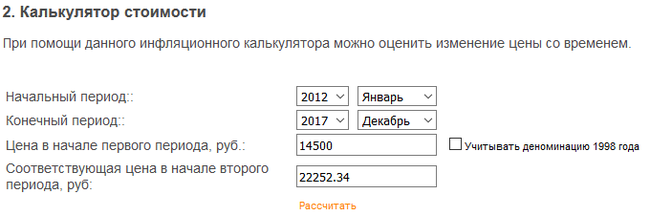 2. Калькулятор стоимости

При помощи данного инфляционного калькулятора можно оценить изменение цены со временем.

Начальный период:: 2012 Январь

Конечный период:: 2017 Декабрь

Цена в начале первого периода, руб.: 14500 Учитывать деноминацию 1998 года

Соответствующая цена в начале второго периода, руб: 22252.34

Рассчитать